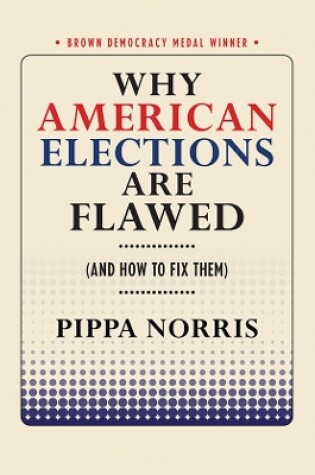 • BROWN DEMOCRACY MEDAL WINNER •

WHY AMERICAN ELECTIONS ARE FLAWED

(AND HOW TO FIX THEM)

PIPPA NORRIS